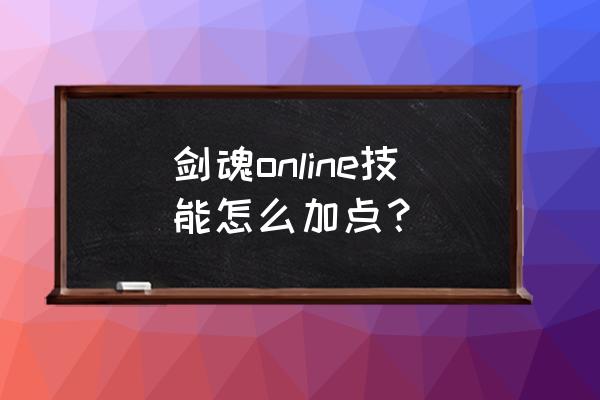 剑魂online技能怎么加点？